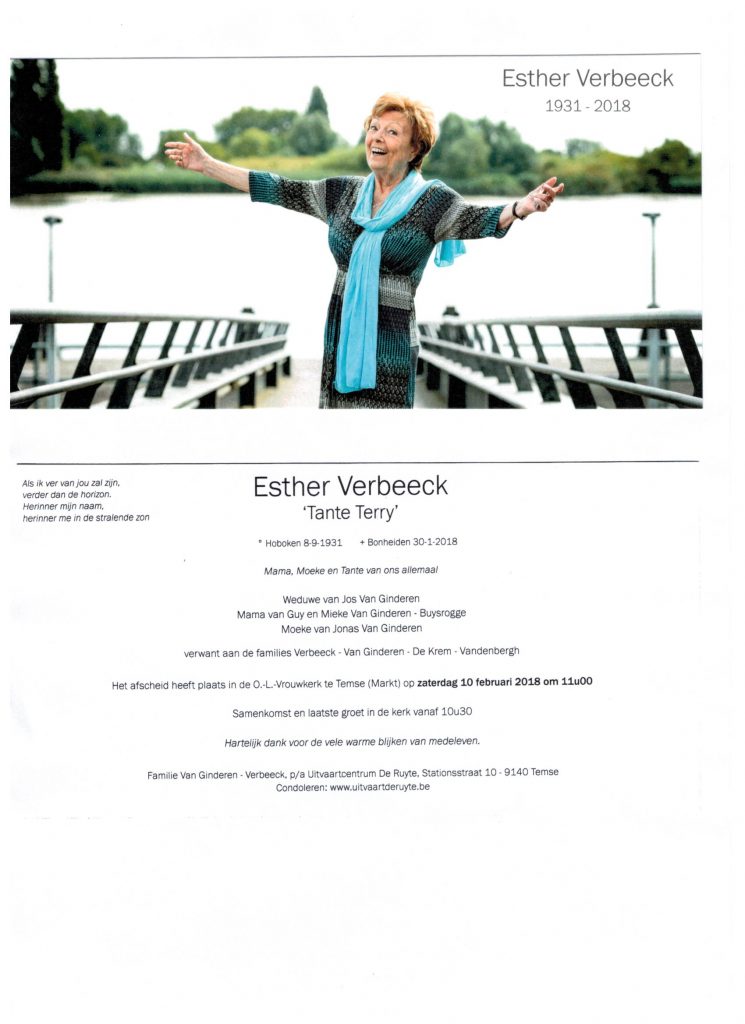 Esther Verbeeck
1931 - 2018

Als ik ver van jou zal zijn,
verder dan de horizon.
Herinner mijn naam,
herinner me in de stralende zon

Esther Verbeeck
'Tante Terry'

° Hoboken 8-9-1931 + Bonheiden 30-1-2018

Mama, Moeke en Tante van ons allemaal

Weduwe van Jos Van Ginderen
Mama van Guy en Mieke Van Ginderen - Buysrogge
Moeke van Jonas Van Ginderen

verwant aan de families Verbeeck - Van Ginderen - De Krem - Vandenbergh

Het afscheid heeft plaats in de O.-L.-Vrouwkerk te Temse (Markt) op zaterdag 10 februari 2018 om 11u00

Samenkomst en laatste groet in de kerk vanaf 10u30

Hartelijk dank voor de vele warme blijken van medeleven.

Familie Van Ginderen - Verbeeck, p/a Uitvaartcentrum De Ruyte, Stationsstraat 10 - 9140 Temse
Condoleren: www.uitvaartderuyte.be